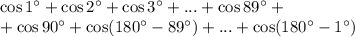 $\cos 1^\circ + \cos 2^\circ + \cos 3^\circ + ... + \cos 89^\circ +$
$+ \cos 90^\circ + \cos(180^\circ - 89^\circ) + ... + \cos(180^\circ - 1^\circ)$